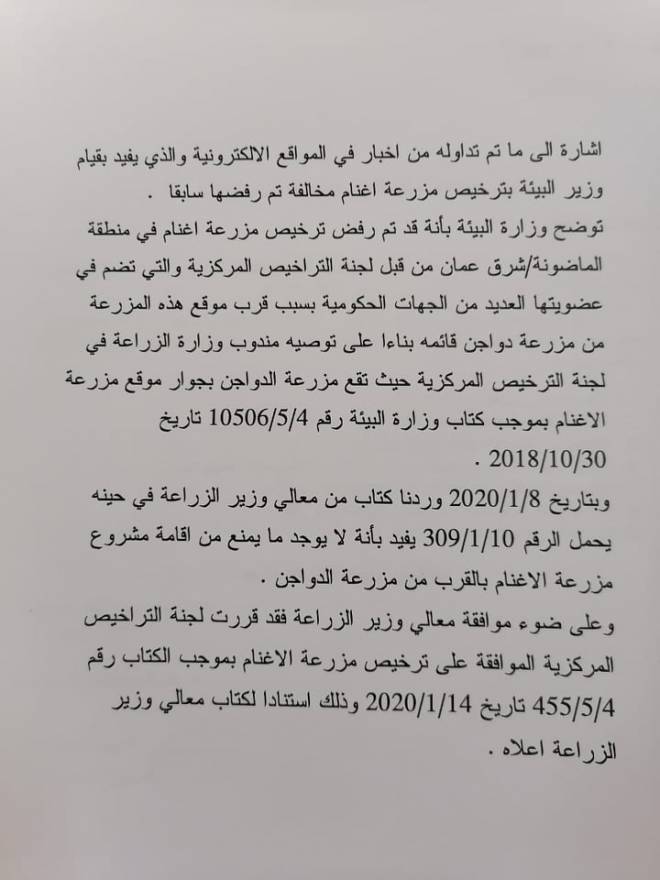 اشارة الى ما تم تداوله من اخبار في المواقع الالكترونية والذي يفيد بقيام وزير البيئة بترخيص مزرعة اغنام مخالفة تم رفضها سابقا .
توضح وزارة البيئة بأنة قد تم رفض ترخيص مزرعة اغنام في منطقة الماضونة/شرق عمان من قبل لجنة التراخيص المركزية والتي تضم في عضويتها العديد من الجهات الحكومية بسبب قرب موقع هذه المزرعة من مزرعة دواجن قائمه بناءا على توصيه مندوب وزارة الزراعة في لجنة الترخيص المركزية حيث تقع مزرعة الدواجن بجوار موقع مزرعة الاغنام بموجب كتاب وزارة البيئة رقم 10506/5/4 تاريخ 2018/10/30 .
وبتاريخ 2020/1/8 وردنا كتاب من معالي وزير الزراعة في حينه يحمل الرقم 309/1/10 يفيد بأنة لا يوجد ما يمنع من اقامة مشروع مزرعة الاغنام بالقرب من مزرعة الدواجن .
وعلى ضوء موافقة معالي وزير الزراعة فقد قررت لجنة التراخيص المركزية الموافقة على ترخيص مزرعة الاغنام بموجب الكتاب رقم 455/5/4 تاريخ 2020/1/14 وذلك استنادا لكتاب معالي وزير الزراعة اعلاه .